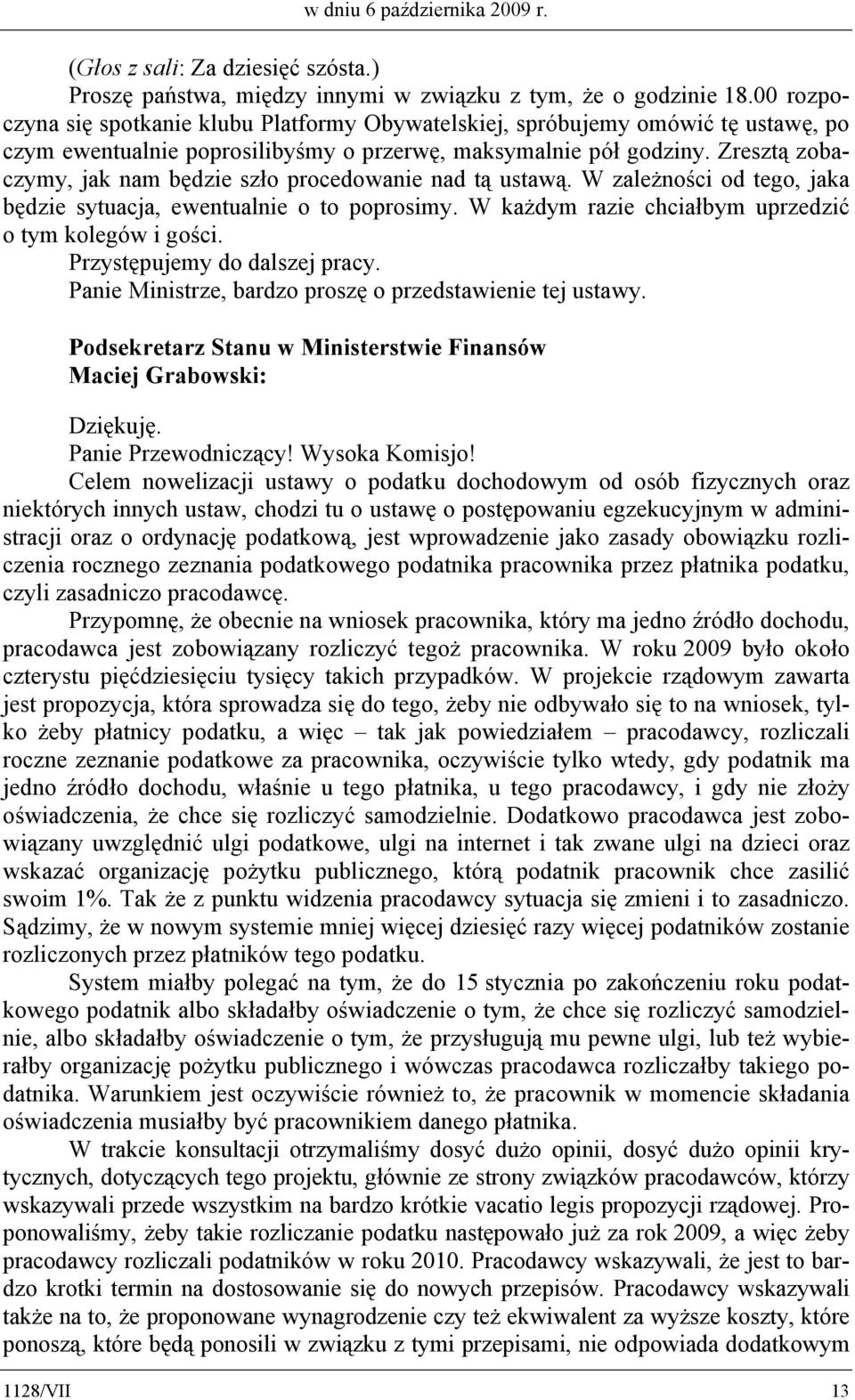 w dniu 6 października 2009 r.

(Głos z sali: Za dziesięć szósta.)

Proszę państwa, między innymi w związku z tym, że o godzinie 18.00 rozpoczyna się spotkanie klubu Platformy Obywatelskiej, spróbujemy omówić tę ustawę, po czym ewentualnie poprosilibyśmy o przerwę, maksymalnie pół godziny. Zresztą zobaczymy, jak nam będzie szło procedowanie nad tą ustawą. W zależności od tego, jaka będzie sytuacja, ewentualnie o to poprosimy. W każdym razie chciałbym uprzedzić o tym kolegów i gości.

Przystępujemy do dalszej pracy.

Panie Ministrze, bardzo proszę o przedstawienie tej ustawy.

Podsekretarz Stanu w Ministerstwie Finansów
Maciej Grabowski:

Dziękuję.

Panie Przewodniczący! Wysoka Komisjo!

Celem nowelizacji ustawy o podatku dochodowym od osób fizycznych oraz niektórych innych ustaw, chodzi tu o ustawę o postępowaniu egzekucyjnym w administracji oraz o ordynację podatkową, jest wprowadzenie jako zasady obowiązku rozliczenia rocznego zeznania podatkowego podatnika pracownika przez płatnika podatku, czyli zasadniczo pracodawcę.

Przypomnę, że obecnie na wniosek pracownika, który ma jedno źródło dochodu, pracodawca jest zobowiązany rozliczyć tegoż pracownika. W roku 2009 było około czterystu pięćdziesięciu tysięcy takich przypadków. W projekcie rządowym zawarta jest propozycja, która sprowadza się do tego, żeby nie odbywało się to na wniosek, tylko żeby płatnicy podatku, a więc – tak jak powiedziałem – pracodawcy, rozliczali roczne zeznanie podatkowe za pracownika, oczywiście tylko wtedy, gdy podatnik ma jedno źródło dochodu, właśnie u tego płatnika, u tego pracodawcy, i gdy nie złoży oświadczenia, że chce się rozliczyć samodzielnie. Dodatkowo pracodawca jest zobowiązany uwzględnić ulgi podatkowe, ulgi na internet i tak zwane ulgi na dzieci oraz wskazać organizację pożytku publicznego, którą podatnik pracownik chce zasilić swoim 1%. Tak że z punktu widzenia pracodawcy sytuacja się zmieni i to zasadniczo. Sądzimy, że w nowym systemie mniej więcej dziesięć razy więcej podatników zostanie rozliczonych przez płatników tego podatku.

System miałby polegać na tym, że do 15 stycznia po zakończeniu roku podatkowego podatnik albo składałby oświadczenie o tym, że chce się rozliczyć samodzielnie, albo składałby oświadczenie o tym, że przysługują mu pewne ulgi, lub też wybierałby organizację pożytku publicznego i wówczas pracodawca rozliczałby takiego podatnika. Warunkiem jest oczywiście również to, że pracownik w momencie składania oświadczenia musiałby być pracownikiem danego płatnika.

W trakcie konsultacji otrzymaliśmy dosyć dużo opinii, dosyć dużo opinii krytycznych, dotyczących tego projektu, głównie ze strony związków pracodawców, którzy wskazywali przede wszystkim na bardzo krótkie vacatio legis propozycji rządowej. Proponowaliśmy, żeby takie rozliczanie podatku następowało już za rok 2009, a więc żeby pracodawcy rozliczali podatników w roku 2010. Pracodawcy wskazywali, że jest to bardzo krotki termin na dostosowanie się do nowych przepisów. Pracodawcy wskazywali także na to, że proponowane wynagrodzenie czy też ekwiwalent za wyższe koszty, które ponoszą, które będą ponosili w związku z tymi przepisami, nie odpowiada dodatkowym

1128/VII 13